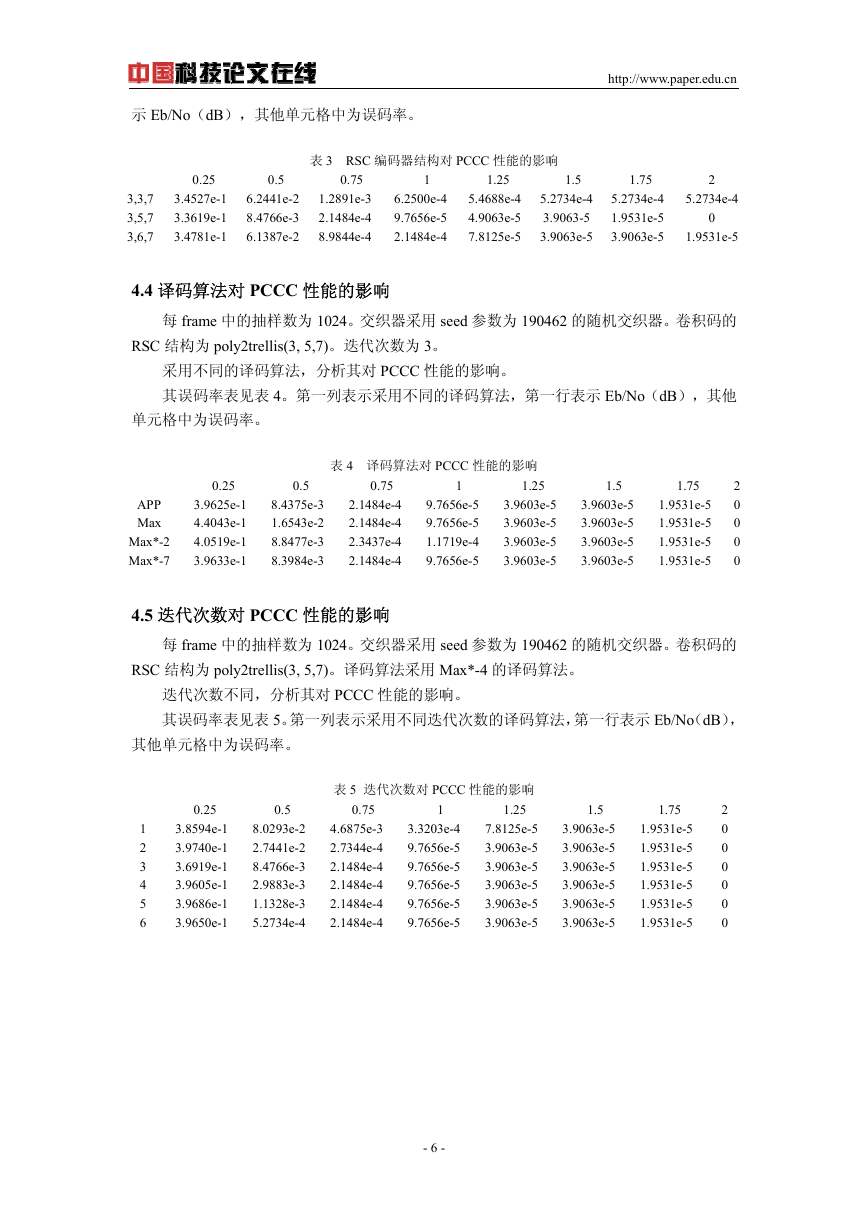 中国科技论文在线 http://www.paper.edu.cn

示 Eb/No（dB），其他单元格中为误码率。

表 3 RSC 编码器结构对 PCCC 性能的影响

| | 0.25 | 0.5 | 0.75 | 1 | 1.25 | 1.5 | 1.75 | 2 |
|---|---|---|---|---|---|---|---|---|
| 3,3,7 | 3.4527e-1 | 6.2441e-2 | 1.2891e-3 | 6.2500e-4 | 5.4688e-4 | 5.2734e-4 | 5.2734e-4 | 5.2734e-4 |
| 3,5,7 | 3.3619e-1 | 8.4766e-3 | 2.1484e-4 | 9.7656e-5 | 4.9063e-5 | 3.9063-5 | 1.9531e-5 | 0 |
| 3,6,7 | 3.4781e-1 | 6.1387e-2 | 8.9844e-4 | 2.1484e-4 | 7.8125e-5 | 3.9063e-5 | 3.9063e-5 | 1.9531e-5 |

4.4 译码算法对 PCCC 性能的影响

每 frame 中的抽样数为 1024。交织器采用 seed 参数为 190462 的随机交织器。卷积码的 RSC 结构为 poly2trellis(3, 5,7)。迭代次数为 3。

采用不同的译码算法，分析其对 PCCC 性能的影响。

其误码率表见表 4。第一列表示采用不同的译码算法，第一行表示 Eb/No（dB），其他单元格中为误码率。

表 4 译码算法对 PCCC 性能的影响

| | 0.25 | 0.5 | 0.75 | 1 | 1.25 | 1.5 | 1.75 | 2 |
|---|---|---|---|---|---|---|---|---|
| APP | 3.9625e-1 | 8.4375e-3 | 2.1484e-4 | 9.7656e-5 | 3.9603e-5 | 3.9603e-5 | 1.9531e-5 | 0 |
| Max | 4.4043e-1 | 1.6543e-2 | 2.1484e-4 | 9.7656e-5 | 3.9603e-5 | 3.9603e-5 | 1.9531e-5 | 0 |
| Max*-2 | 4.0519e-1 | 8.8477e-3 | 2.3437e-4 | 1.1719e-4 | 3.9603e-5 | 3.9603e-5 | 1.9531e-5 | 0 |
| Max*-7 | 3.9633e-1 | 8.3984e-3 | 2.1484e-4 | 9.7656e-5 | 3.9603e-5 | 3.9603e-5 | 1.9531e-5 | 0 |

4.5 迭代次数对 PCCC 性能的影响

每 frame 中的抽样数为 1024。交织器采用 seed 参数为 190462 的随机交织器。卷积码的 RSC 结构为 poly2trellis(3, 5,7)。译码算法采用 Max*-4 的译码算法。

迭代次数不同，分析其对 PCCC 性能的影响。

其误码率表见表 5。第一列表示采用不同迭代次数的译码算法，第一行表示 Eb/No(dB)，其他单元格中为误码率。

表 5 迭代次数对 PCCC 性能的影响

| | 0.25 | 0.5 | 0.75 | 1 | 1.25 | 1.5 | 1.75 | 2 |
|---|---|---|---|---|---|---|---|---|
| 1 | 3.8594e-1 | 8.0293e-2 | 4.6875e-3 | 3.3203e-4 | 7.8125e-5 | 3.9063e-5 | 1.9531e-5 | 0 |
| 2 | 3.9740e-1 | 2.7441e-2 | 2.7344e-4 | 9.7656e-5 | 3.9063e-5 | 3.9063e-5 | 1.9531e-5 | 0 |
| 3 | 3.6919e-1 | 8.4766e-3 | 2.1484e-4 | 9.7656e-5 | 3.9063e-5 | 3.9063e-5 | 1.9531e-5 | 0 |
| 4 | 3.9605e-1 | 2.9883e-3 | 2.1484e-4 | 9.7656e-5 | 3.9063e-5 | 3.9063e-5 | 1.9531e-5 | 0 |
| 5 | 3.9686e-1 | 1.1328e-3 | 2.1484e-4 | 9.7656e-5 | 3.9063e-5 | 3.9063e-5 | 1.9531e-5 | 0 |
| 6 | 3.9650e-1 | 5.2734e-4 | 2.1484e-4 | 9.7656e-5 | 3.9063e-5 | 3.9063e-5 | 1.9531e-5 | 0 |

- 6 -